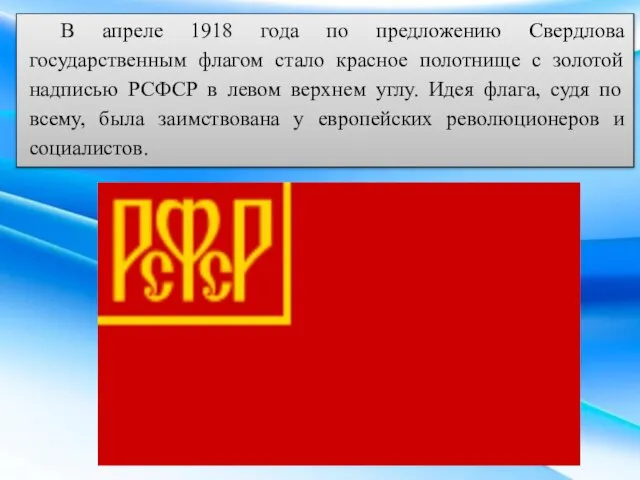 В апреле 1918 года по предложению Свердлова государственным флагом стало красное полотнище с золотой надписью РСФСР в левом верхнем углу. Идея флага, судя по всему, была заимствована у европейских революционеров и социалистов.

РСФСР